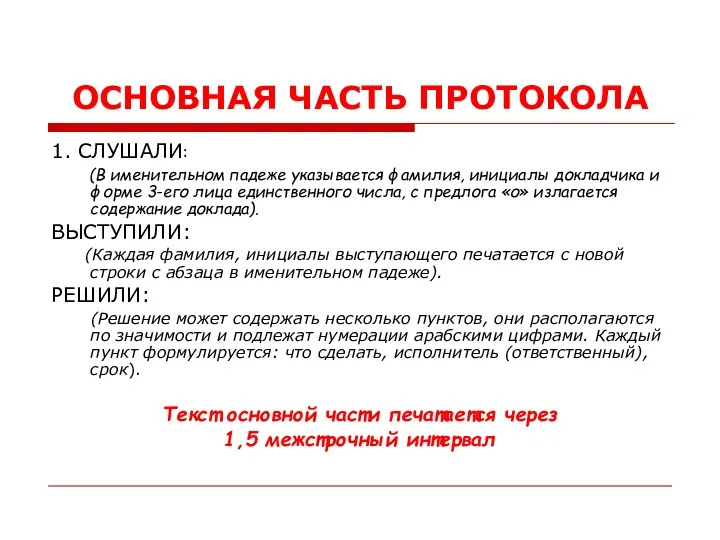 ОСНОВНАЯ ЧАСТЬ ПРОТОКОЛА

1. СЛУШАЛИ:

(В именительном падеже указывается фамилия, инициалы докладчика и форме 3-его лица единственного числа, с предлога «о» излагается содержание доклада).

ВЫСТУПИЛИ:

(Каждая фамилия, инициалы выступающего печатается с новой строки с абзаца в именительном падеже).

РЕШИЛИ:

(Решение может содержать несколько пунктов, они располагаются по значимости и подлежат нумерации арабскими цифрами. Каждый пункт формулируется: что сделать, исполнитель (ответственный), срок).

Текст основной части печатается через 1,5 межстрочный интервал